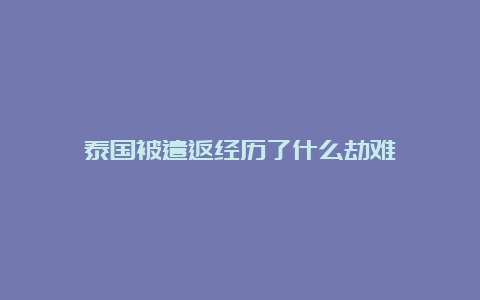 泰国被遣返经历了什么劫难